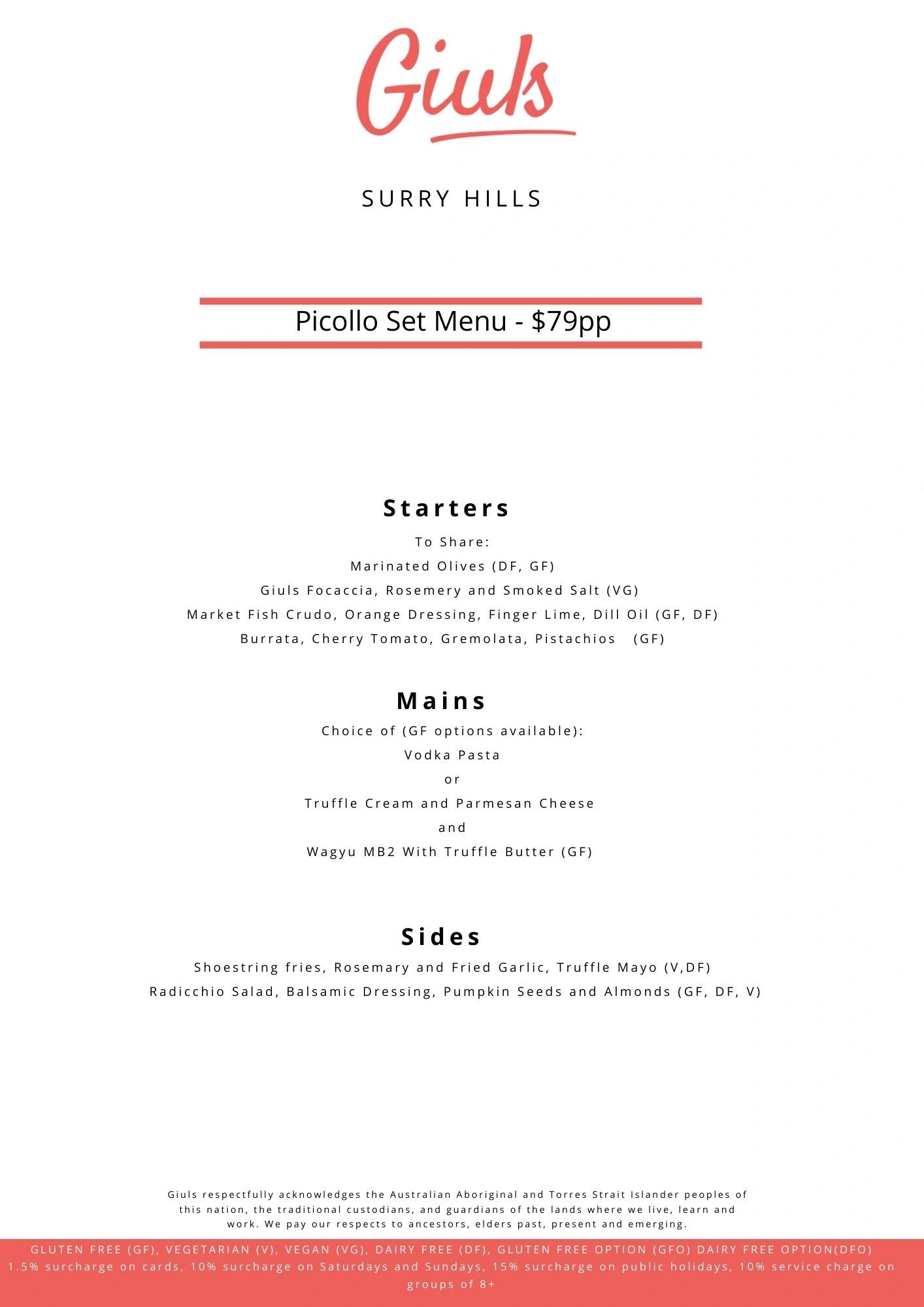 Giuls

SURRY HILLS

Picollo Set Menu - $79pp

Starters

To Share:

Marinated Olives (DF, GF)

Giuls Focaccia, Rosemery and Smoked Salt (VG)

Market Fish Crudo, Orange Dressing, Finger Lime, Dill Oil (GF, DF)

Burrata, Cherry Tomato, Gremolata, Pistachios (GF)

Mains

Choice of (GF options available):

Vodka Pasta

or

Truffle Cream and Parmesan Cheese

and

Wagyu MB2 With Truffle Butter (GF)

Sides

Shoestring fries, Rosemary and Fried Garlic, Truffle Mayo (V,DF)

Radicchio Salad, Balsamic Dressing, Pumpkin Seeds and Almonds (GF, DF, V)

Giuls respectfully acknowledges the Australian Aboriginal and Torres Strait Islander peoples of this nation, the traditional custodians, and guardians of the lands where we live, learn and work. We pay our respects to ancestors, elders past, present and emerging.

GLUTEN FREE (GF), VEGETARIAN (V), VEGAN (VG), DAIRY FREE (DF), GLUTEN FREE OPTION (GFO) DAIRY FREE OPTION(DFO)
1.5% surcharge on cards, 10% surcharge on Saturdays and Sundays, 15% surcharge on public holidays, 10% service charge on groups of 8+